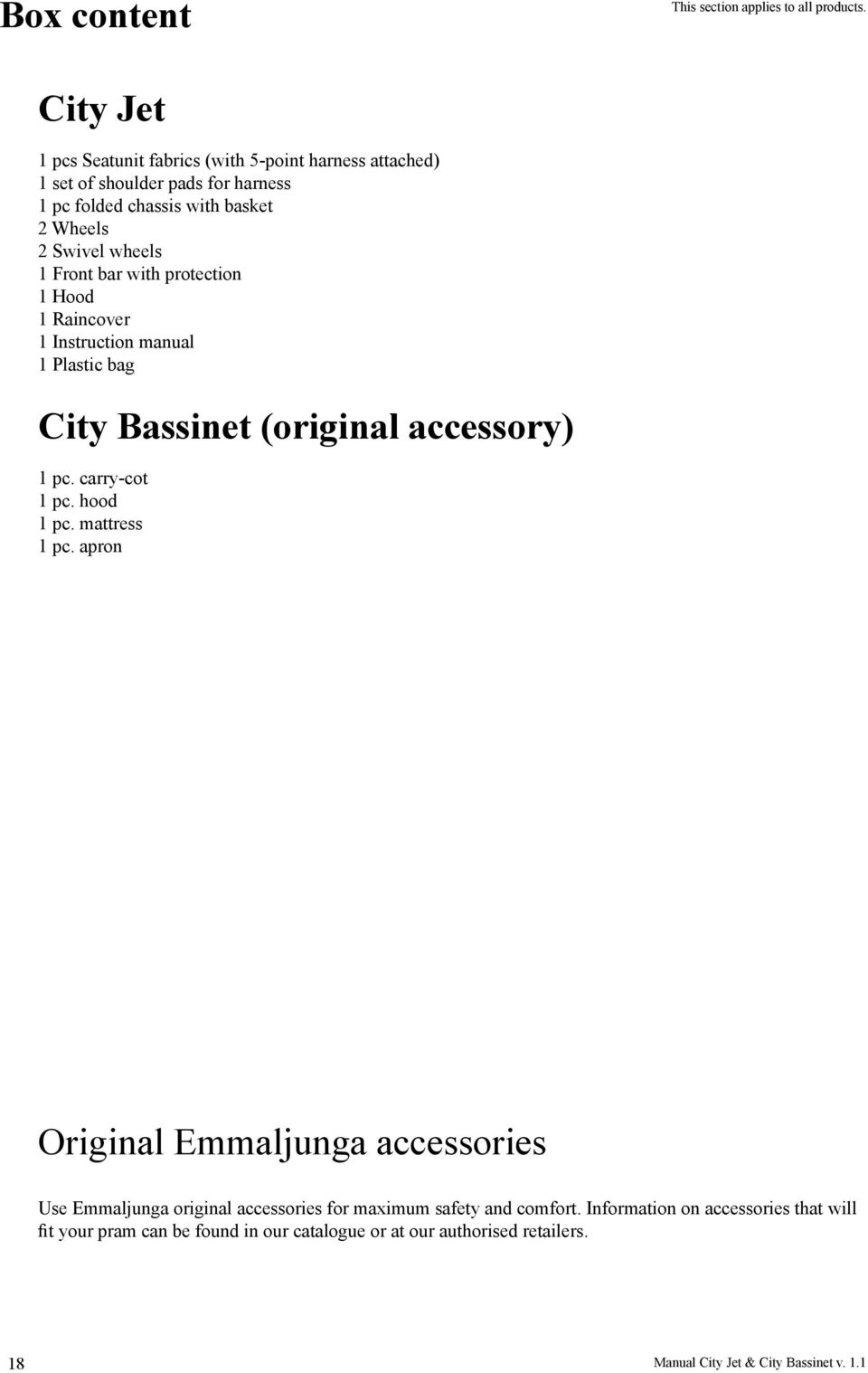 Box content

This section applies to all products.

City Jet

1 pcs Seatunit fabrics (with 5-point harness attached)
1 set of shoulder pads for harness
1 pc folded chassis with basket
2 Wheels
2 Swivel wheels
1 Front bar with protection
1 Hood
1 Raincover
1 Instruction manual
1 Plastic bag

City Bassinet (original accessory)

1 pc. carry-cot
1 pc. hood
1 pc. mattress
1 pc. apron

Original Emmaljunga accessories

Use Emmaljunga original accessories for maximum safety and comfort. Information on accessories that will fit your pram can be found in our catalogue or at our authorised retailers.

18

Manual City Jet & City Bassinet v. 1.1